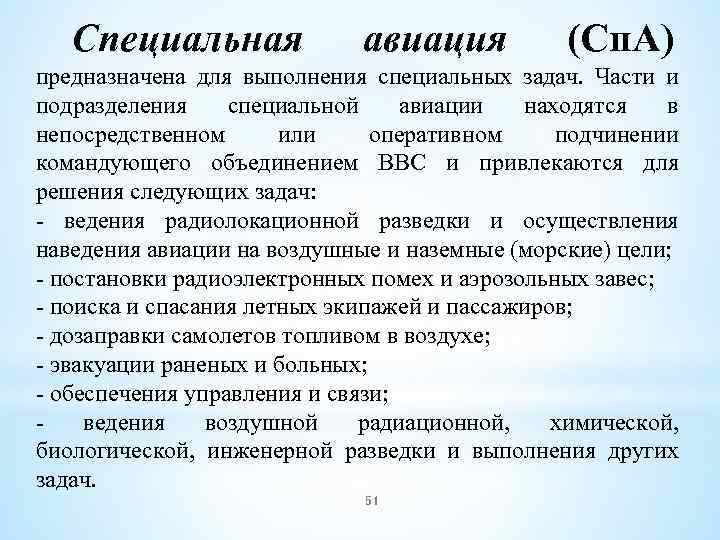 Специальная авиация (СпА) предназначена для выполнения специальных задач. Части и подразделения специальной авиации находятся в непосредственном или оперативном подчинении командующего объединением ВВС и привлекаются для решения следующих задач:
- ведения радиолокационной разведки и осуществления наведения авиации на воздушные и наземные (морские) цели;
- постановки радиоэлектронных помех и аэрозольных завес;
- поиска и спасания летных экипажей и пассажиров;
- дозаправки самолетов топливом в воздухе;
- эвакуации раненых и больных;
- обеспечения управления и связи;
- ведения воздушной радиационной, химической, биологической, инженерной разведки и выполнения других задач.

51